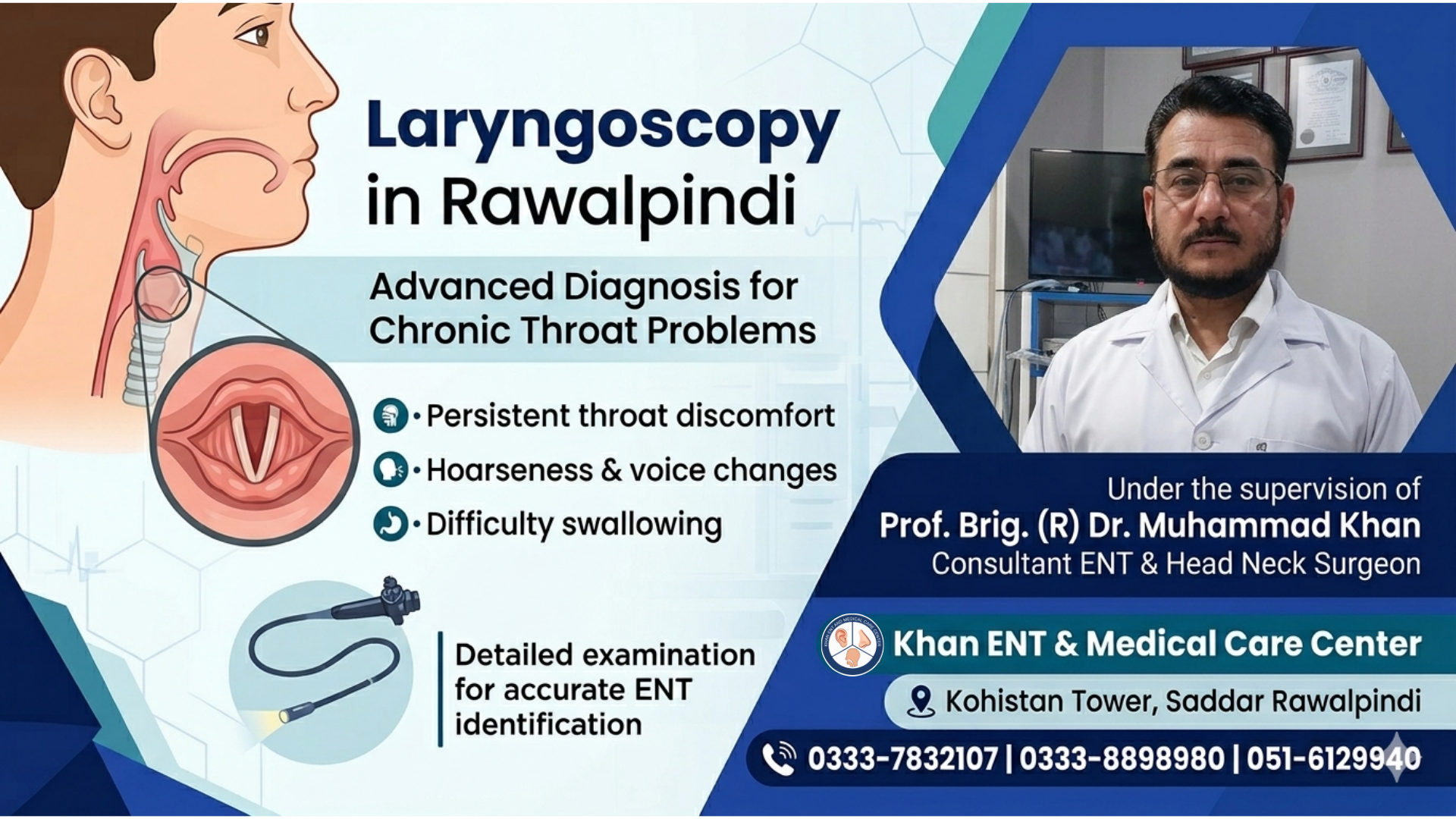 Laryngoscopy in Rawalpindi

Advanced Diagnosis for Chronic Throat Problems

• Persistent throat discomfort
• Hoarseness & voice changes
• Difficulty swallowing

Detailed examination for accurate ENT identification

Under the supervision of
Prof. Brig. (R) Dr. Muhammad Khan
Consultant ENT & Head Neck Surgeon

Khan ENT & Medical Care Center

Kohistan Tower, Saddar Rawalpindi

0333-7832107 | 0333-8898980 | 051-6129940